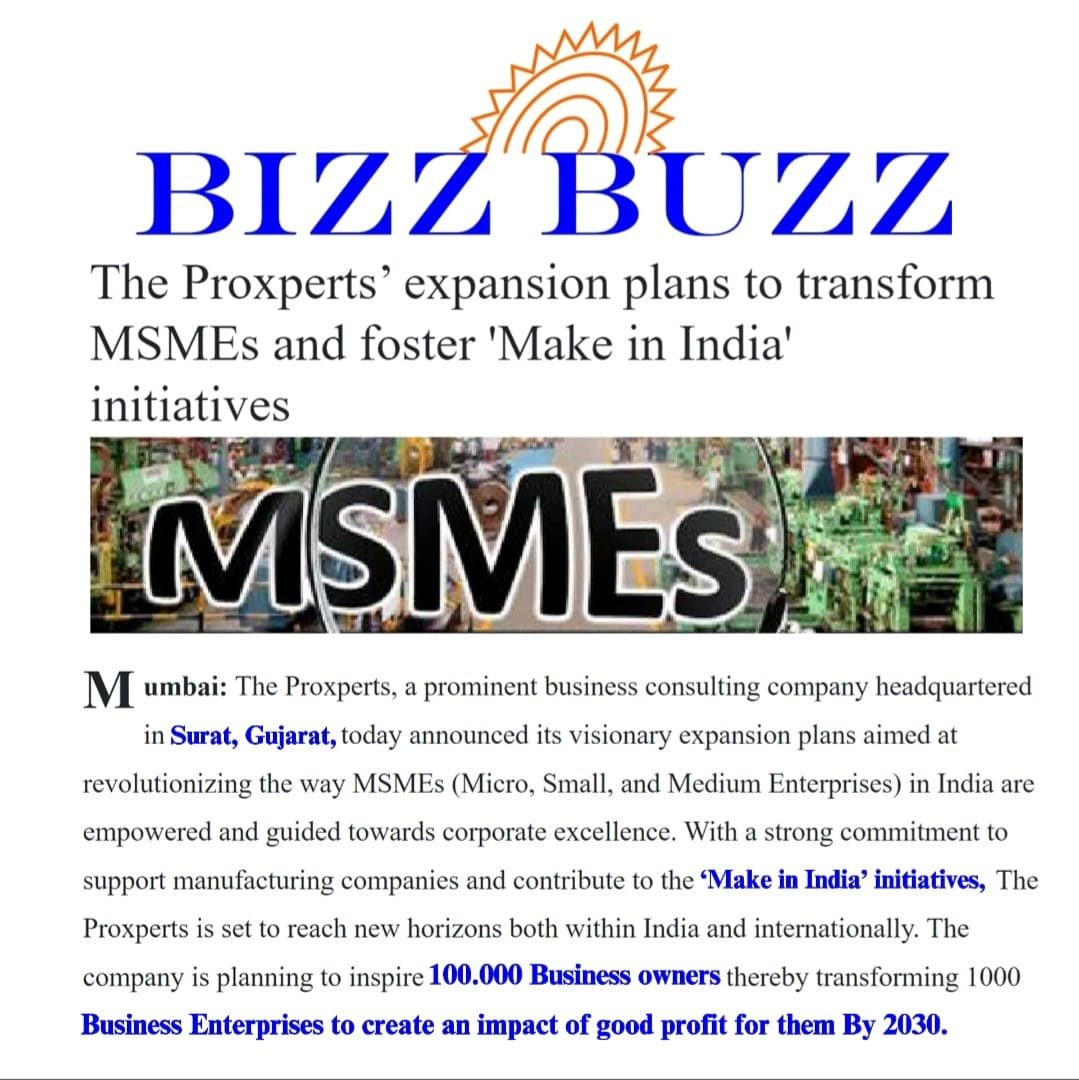 BIZZ BUZZ

The Proxperts' expansion plans to transform MSMEs and foster 'Make in India' initiatives

MSMEs

Mumbai: The Proxperts, a prominent business consulting company headquartered in Surat, Gujarat, today announced its visionary expansion plans aimed at revolutionizing the way MSMEs (Micro, Small, and Medium Enterprises) in India are empowered and guided towards corporate excellence. With a strong commitment to support manufacturing companies and contribute to the 'Make in India' initiatives, The Proxperts is set to reach new horizons both within India and internationally. The company is planning to inspire 100.000 Business owners thereby transforming 1000 Business Enterprises to create an impact of good profit for them By 2030.